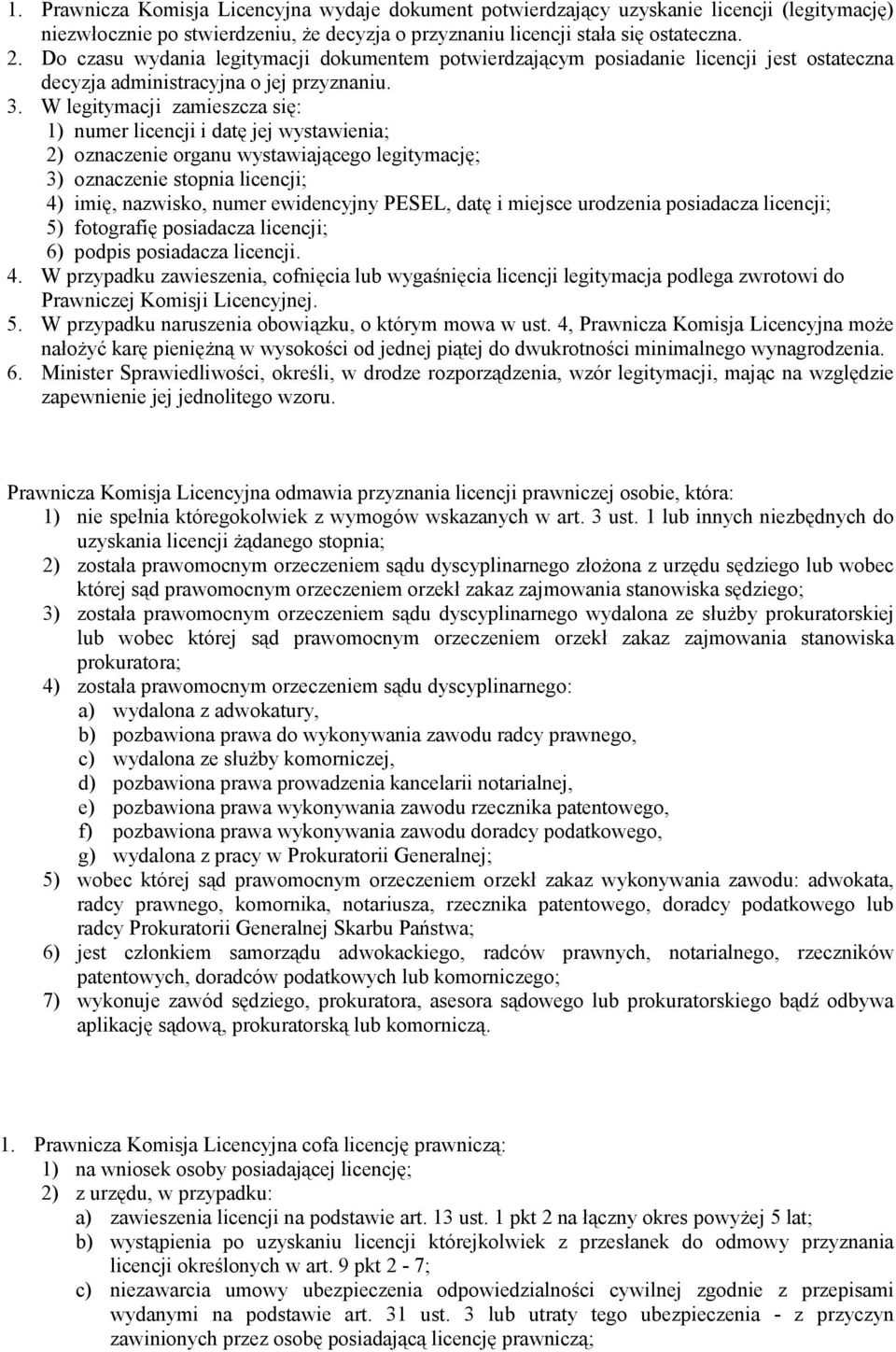 1. Prawnicza Komisja Licencyjna wydaje dokument potwierdzający uzyskanie licencji (legitymację) niezwłocznie po stwierdzeniu, że decyzja o przyznaniu licencji stała się ostateczna.
2. Do czasu wydania legitymacji dokumentem potwierdzającym posiadanie licencji jest ostateczna decyzja administracyjna o jej przyznaniu.
3. W legitymacji zamieszcza się:
1) numer licencji i datę jej wystawienia;
2) oznaczenie organu wystawiającego legitymację;
3) oznaczenie stopnia licencji;
4) imię, nazwisko, numer ewidencyjny PESEL, datę i miejsce urodzenia posiadacza licencji;
5) fotografię posiadacza licencji;
6) podpis posiadacza licencji.
4. W przypadku zawieszenia, cofnięcia lub wygaśnięcia licencji legitymacja podlega zwrotowi do Prawniczej Komisji Licencyjnej.
5. W przypadku naruszenia obowiązku, o którym mowa w ust. 4, Prawnicza Komisja Licencyjna może nałożyć karę pieniężną w wysokości od jednej piątej do dwukrotności minimalnego wynagrodzenia.
6. Minister Sprawiedliwości, określi, w drodze rozporządzenia, wzór legitymacji, mając na względzie zapewnienie jej jednolitego wzoru.

Prawnicza Komisja Licencyjna odmawia przyznania licencji prawniczej osobie, która:
1) nie spełnia któregokolwiek z wymogów wskazanych w art. 3 ust. 1 lub innych niezbędnych do uzyskania licencji żądanego stopnia;
2) została prawomocnym orzeczeniem sądu dyscyplinarnego złożona z urzędu sędziego lub wobec której sąd prawomocnym orzeczeniem orzekł zakaz zajmowania stanowiska sędziego;
3) została prawomocnym orzeczeniem sądu dyscyplinarnego wydalona ze służby prokuratorskiej lub wobec której sąd prawomocnym orzeczeniem orzekł zakaz zajmowania stanowiska prokuratora;
4) została prawomocnym orzeczeniem sądu dyscyplinarnego:
a) wydalona z adwokatury,
b) pozbawiona prawa do wykonywania zawodu radcy prawnego,
c) wydalona ze służby komorniczej,
d) pozbawiona prawa prowadzenia kancelarii notarialnej,
e) pozbawiona prawa wykonywania zawodu rzecznika patentowego,
f) pozbawiona prawa wykonywania zawodu doradcy podatkowego,
g) wydalona z pracy w Prokuratorii Generalnej;
5) wobec której sąd prawomocnym orzeczeniem orzekł zakaz wykonywania zawodu: adwokata, radcy prawnego, komornika, notariusza, rzecznika patentowego, doradcy podatkowego lub radcy Prokuratorii Generalnej Skarbu Państwa;
6) jest członkiem samorządu adwokackiego, radców prawnych, notarialnego, rzeczników patentowych, doradców podatkowych lub komorniczego;
7) wykonuje zawód sędziego, prokuratora, asesora sądowego lub prokuratorskiego bądź odbywa aplikację sądową, prokuratorską lub komorniczą.

1. Prawnicza Komisja Licencyjna cofa licencję prawniczą:
1) na wniosek osoby posiadającej licencję;
2) z urzędu, w przypadku:
a) zawieszenia licencji na podstawie art. 13 ust. 1 pkt 2 na łączny okres powyżej 5 lat;
b) wystąpienia po uzyskaniu licencji którejkolwiek z przesłanek do odmowy przyznania licencji określonych w art. 9 pkt 2 - 7;
c) niezawarcia umowy ubezpieczenia odpowiedzialności cywilnej zgodnie z przepisami wydanymi na podstawie art. 31 ust. 3 lub utraty tego ubezpieczenia - z przyczyn zawinionych przez osobę posiadającą licencję prawniczą;